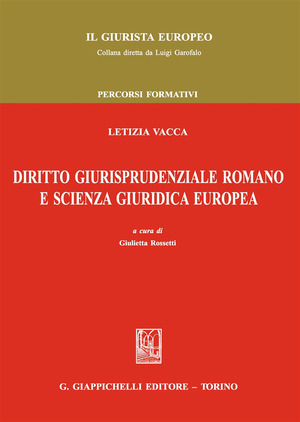 IL GIURISTA EUROPEO
Collana diretta da Luigi Garofalo

PERCORSI FORMATIVI

LETIZIA VACCA

DIRITTO GIURISPRUDENZIALE ROMANO E SCIENZA GIURIDICA EUROPEA

a cura di
Giulietta Rossetti

G. GIAPPICHELLI EDITORE – TORINO